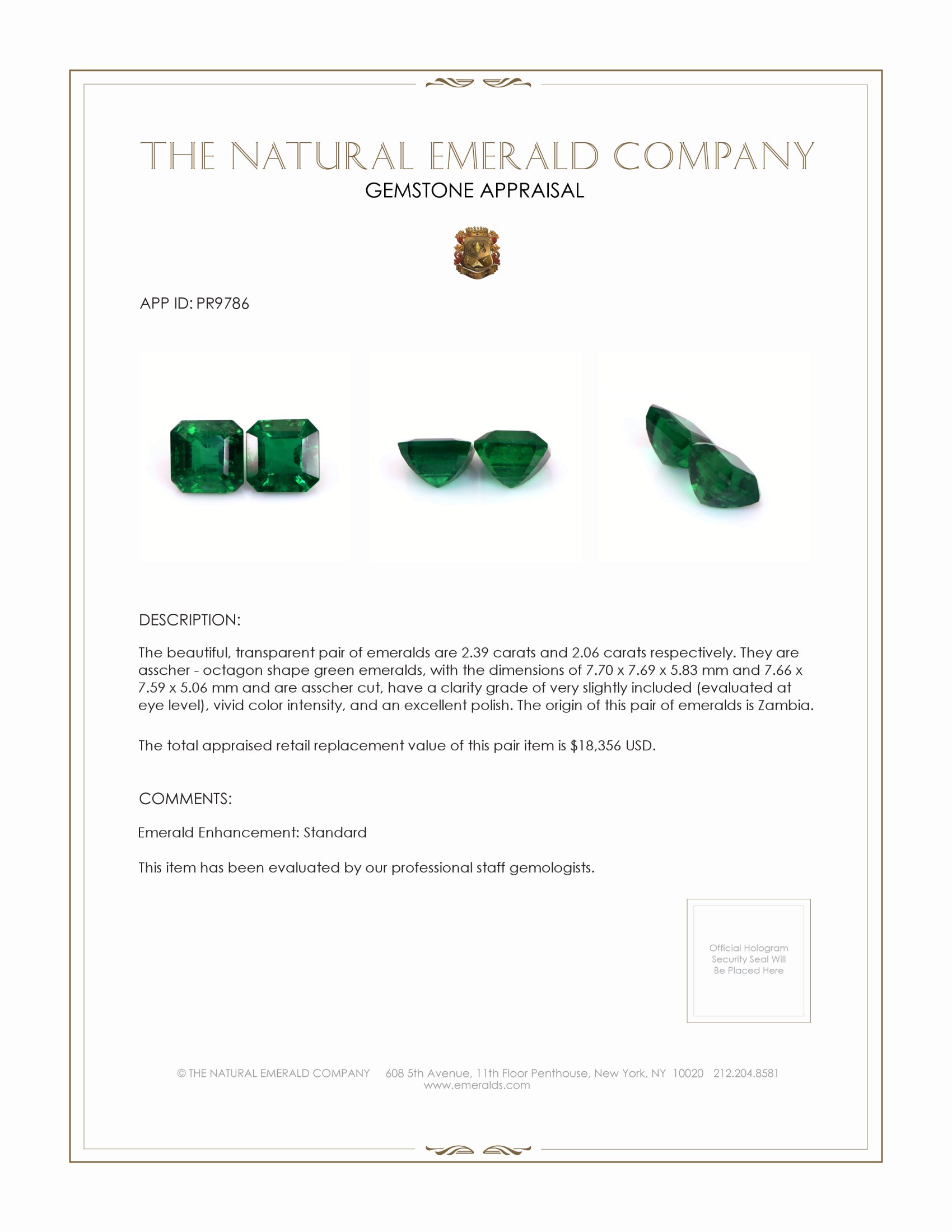 THE NATURAL EMERALD COMPANY
GEMSTONE APPRAISAL

APP ID: PR9786

DESCRIPTION:

The beautiful, transparent pair of emeralds are 2.39 carats and 2.06 carats respectively. They are asscher - octagon shape green emeralds, with the dimensions of 7.70 x 7.69 x 5.83 mm and 7.66 x 7.59 x 5.06 mm and are asscher cut, have a clarity grade of very slightly included (evaluated at eye level), vivid color intensity, and an excellent polish. The origin of this pair of emeralds is Zambia.

The total appraised retail replacement value of this pair item is $18,356 USD.

COMMENTS:

Emerald Enhancement: Standard

This item has been evaluated by our professional staff gemologists.

Official Hologram Security Seal Will Be Placed Here

© THE NATURAL EMERALD COMPANY 608 5th Avenue, 11th Floor Penthouse, New York, NY 10020 212.204.8581
www.emeralds.com